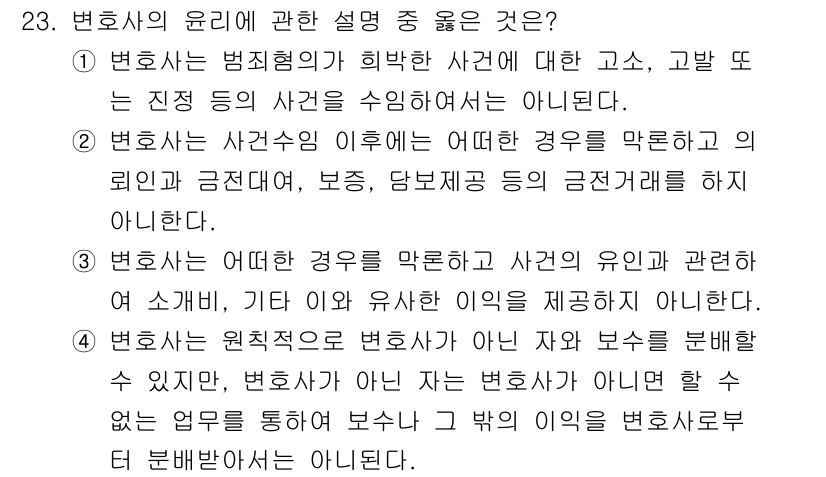 23. 변호사의 윤리에 관한 설명 중 옳은 것은?

① 변호사는 범죄혐의가 희박한 사건에 대한 고소, 고발 또는 진정 등의 사건을 수임하여서는 아니된다.

② 변호사는 사건수임 이후에는 어떠한 경우를 막론하고 의뢰인과 금전대여, 보증, 담보제공 등의 금전거래를 하지 아니한다.

③ 변호사는 어떠한 경우를 막론하고 사건의 유인과 관련하여 소개비, 기타 이와 유사한 이익을 제공하지 아니한다.

④ 변호사는 원칙적으로 변호사가 아닌 자와 보수를 분배할 수 있지만, 변호사가 아닌 자는 변호사가 아니면 할 수 없는 업무를 통하여 보수나 그 밖의 이익을 변호사로부터 분배받아서는 아니된다.